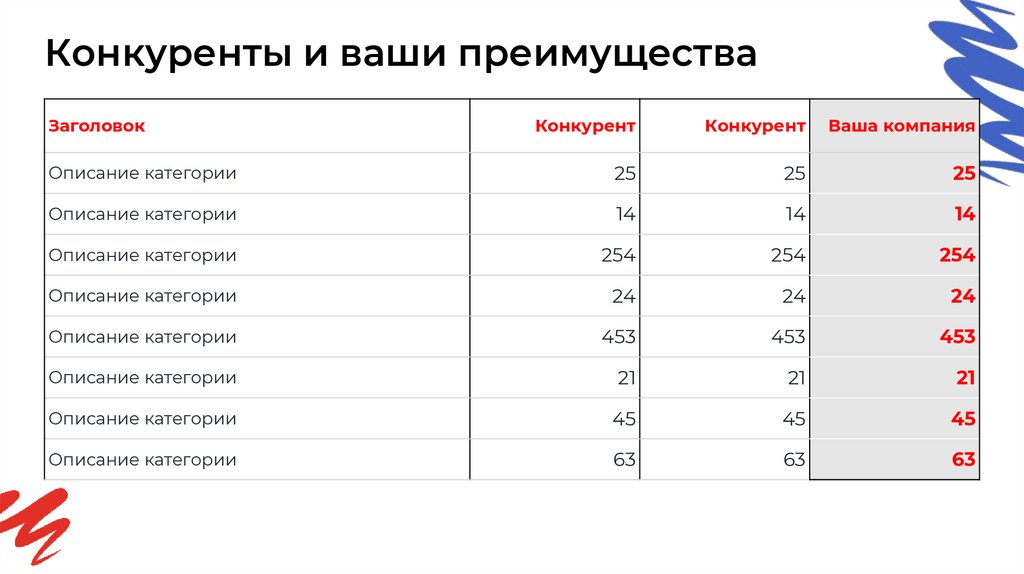 Конкуренты и ваши преимущества

| Заголовок | Конкурент | Конкурент | Ваша компания |
|---|---|---|---|
| Описание категории | 25 | 25 | 25 |
| Описание категории | 14 | 14 | 14 |
| Описание категории | 254 | 254 | 254 |
| Описание категории | 24 | 24 | 24 |
| Описание категории | 453 | 453 | 453 |
| Описание категории | 21 | 21 | 21 |
| Описание категории | 45 | 45 | 45 |
| Описание категории | 63 | 63 | 63 |